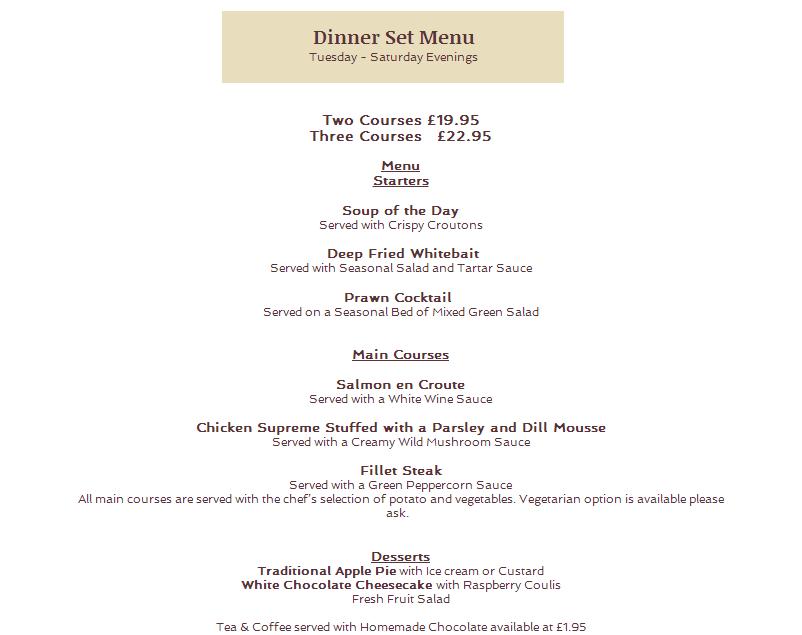 Dinner Set Menu
Tuesday – Saturday Evenings

Two Courses £19.95
Three Courses £22.95

Menu
Starters

Soup of the Day
Served with Crispy Croutons

Deep Fried Whitebait
Served with Seasonal Salad and Tartar Sauce

Prawn Cocktail
Served on a Seasonal Bed of Mixed Green Salad

Main Courses

Salmon en Croute
Served with a White Wine Sauce

Chicken Supreme Stuffed with a Parsley and Dill Mousse
Served with a Creamy Wild Mushroom Sauce

Fillet Steak
Served with a Green Peppercorn Sauce
All main courses are served with the chef's selection of potato and vegetables. Vegetarian option is available please ask.

Desserts
Traditional Apple Pie with Ice cream or Custard
White Chocolate Cheesecake with Raspberry Coulis
Fresh Fruit Salad

Tea & Coffee served with Homemade Chocolate available at £1.95